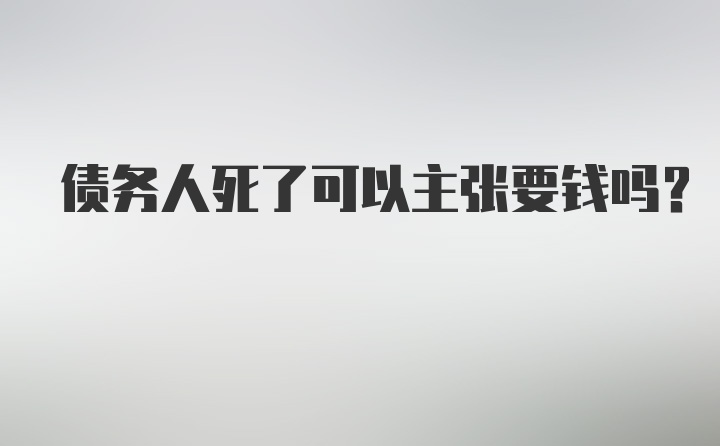 债务人死了可以主张要钱吗？